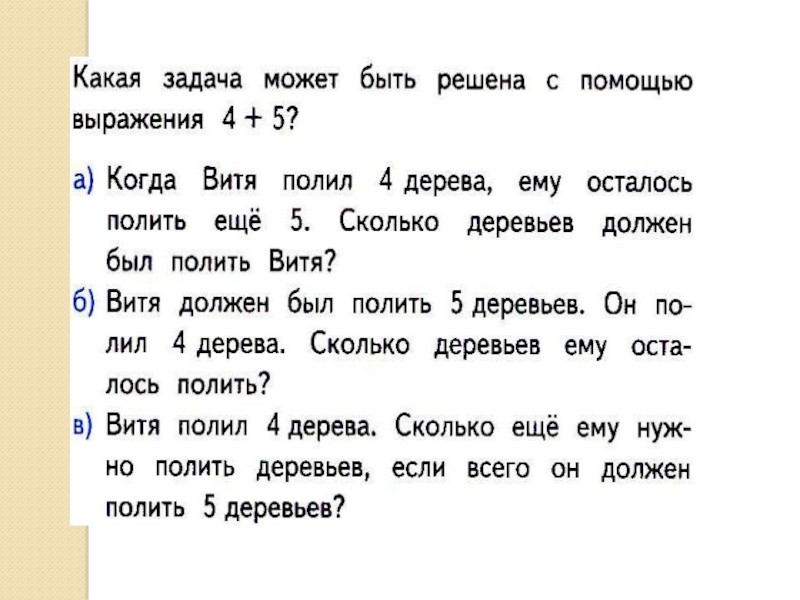 Какая задача может быть решена с помощью выражения $4 + 5$?

а) Когда Витя полил 4 дерева, ему осталось полить ещё 5. Сколько деревьев должен был полить Витя?

б) Витя должен был полить 5 деревьев. Он полил 4 дерева. Сколько деревьев ему осталось полить?

в) Витя полил 4 дерева. Сколько ещё ему нужно полить деревьев, если всего он должен полить 5 деревьев?